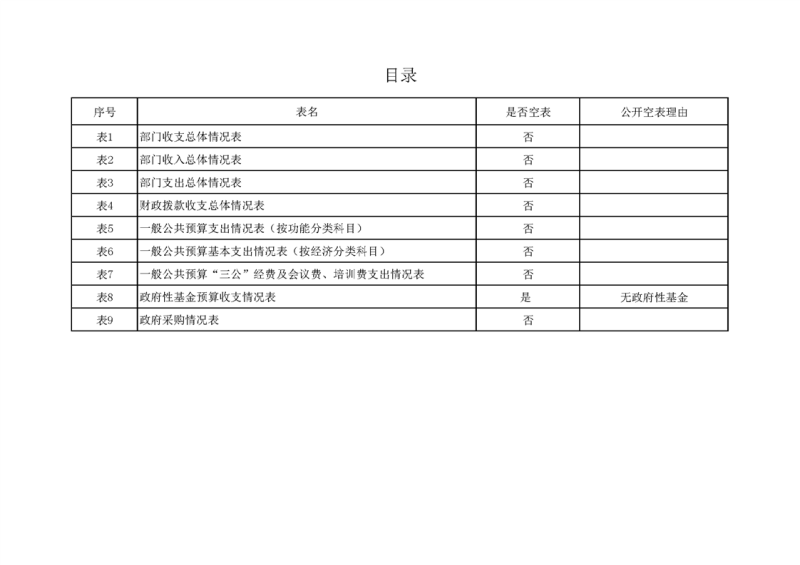 目录

| 序号 | 表名 | 是否空表 | 公开空表理由 |
|---|---|---|---|
| 表1 | 部门收支总体情况表 | 否 | |
| 表2 | 部门收入总体情况表 | 否 | |
| 表3 | 部门支出总体情况表 | 否 | |
| 表4 | 财政拨款收支总体情况表 | 否 | |
| 表5 | 一般公共预算支出情况表（按功能分类科目） | 否 | |
| 表6 | 一般公共预算基本支出情况表（按经济分类科目） | 否 | |
| 表7 | 一般公共预算“三公”经费及会议费、培训费支出情况表 | 否 | |
| 表8 | 政府性基金预算收支情况表 | 是 | 无政府性基金 |
| 表9 | 政府采购情况表 | 否 | |